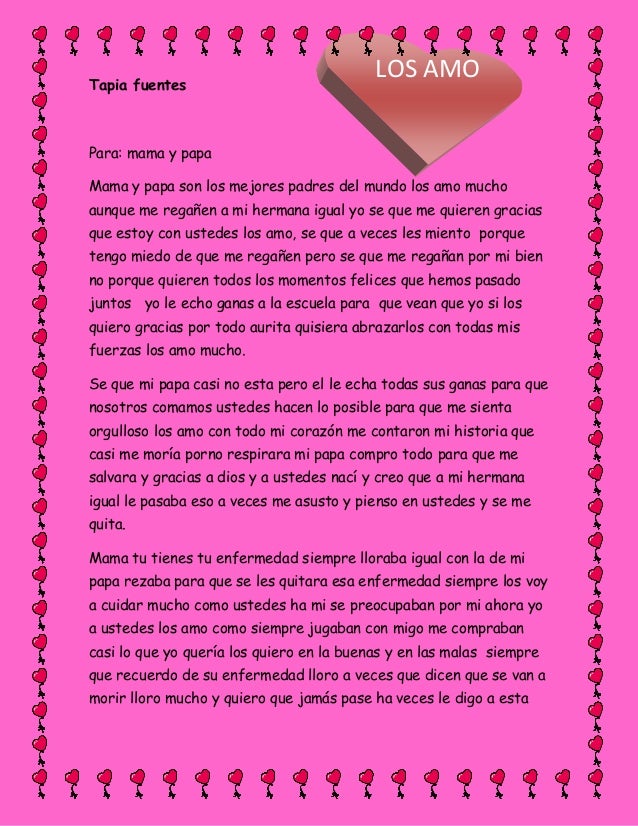 LOS AMO

Tapia fuentes

Para: mama y papa

Mama y papa son los mejores padres del mundo los amo mucho aunque me regañen a mi hermana igual yo se que me quieren gracias que estoy con ustedes los amo, se que a veces les miento porque tengo miedo de que me regañen pero se que me regañan por mi bien no porque quieren todos los momentos felices que hemos pasado juntos yo le echo ganas a la escuela para que vean que yo si los quiero gracias por todo aurita quisiera abrazarlos con todas mis fuerzas los amo mucho.

Se que mi papa casi no esta pero el le echa todas sus ganas para que nosotros comamos ustedes hacen lo posible para que me sienta orgulloso los amo con todo mi corazón me contaron mi historia que casi me moría porno respirara mi papa compro todo para que me salvara y gracias a dios y a ustedes nací y creo que a mi hermana igual le pasaba eso a veces me asusto y pienso en ustedes y se me quita.

Mama tu tienes tu enfermedad siempre lloraba igual con la de mi papa rezaba para que se les quitara esa enfermedad siempre los voy a cuidar mucho como ustedes ha mi se preocupaban por mi ahora yo a ustedes los amo como siempre jugaban con migo me compraban casi lo que yo quería los quiero en la buenas y en las malas siempre que recuerdo de su enfermedad lloro a veces que dicen que se van a morir lloro mucho y quiero que jamás pase ha veces le digo a esta